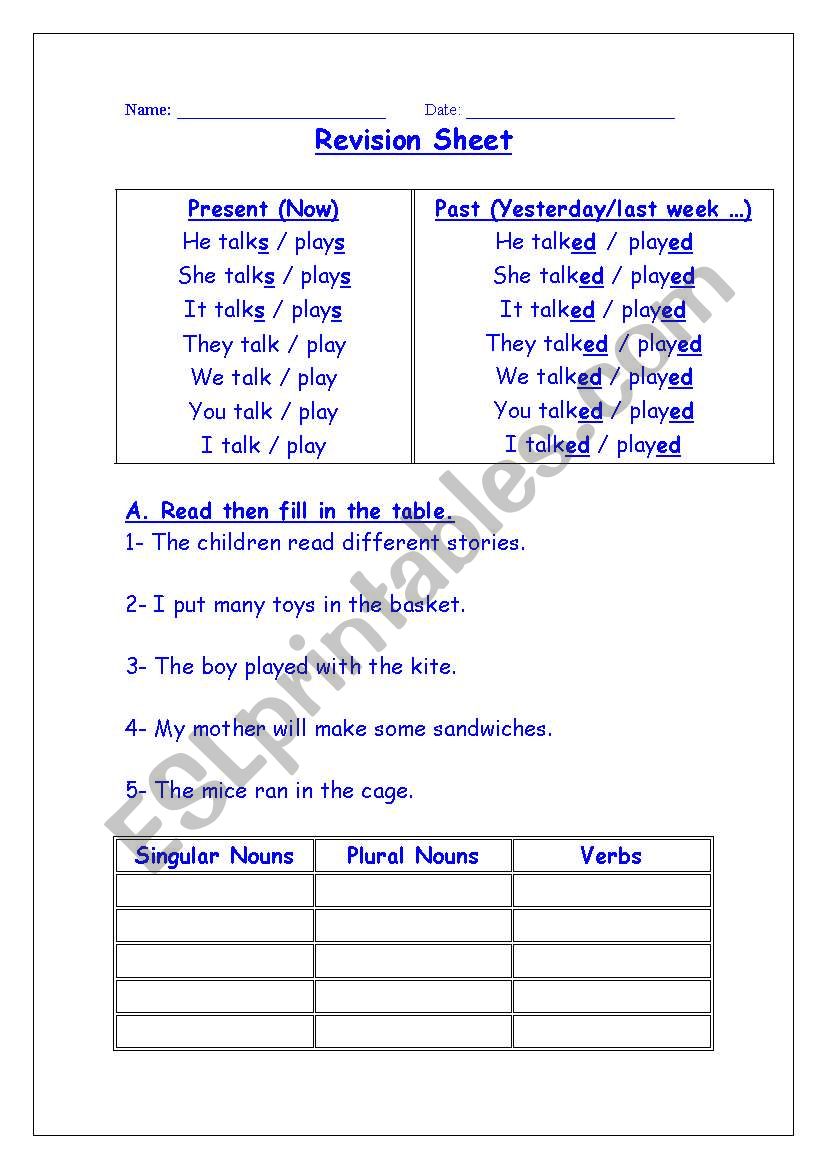 Name: ______________________ Date: ______________________

Revision Sheet

| Present (Now) | Past (Yesterday/last week …) |
|---|---|
| He talks / plays | He talked / played |
| She talks / plays | She talked / played |
| It talks / plays | It talked / played |
| They talk / play | They talked / played |
| We talk / play | We talked / played |
| You talk / play | You talked / played |
| I talk / play | I talked / played |

A. Read then fill in the table.

1- The children read different stories.

2- I put many toys in the basket.

3- The boy played with the kite.

4- My mother will make some sandwiches.

5- The mice ran in the cage.

| Singular Nouns | Plural Nouns | Verbs |
|---|---|---|
| | | |
| | | |
| | | |
| | | |
| | | |

ESLprintables.com